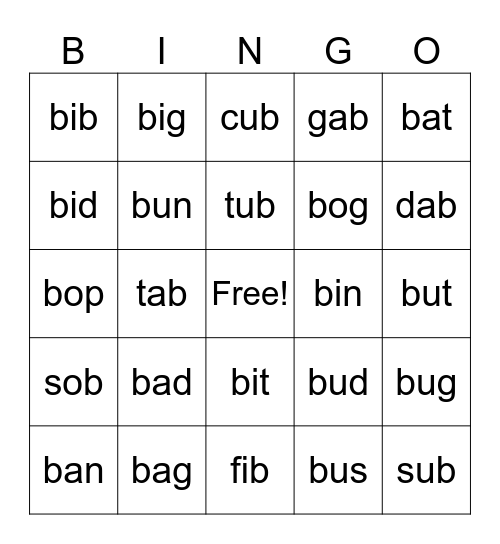 | B | I | N | G | O |
|---|---|---|---|---|
| bib | big | cub | gab | bat |
| bid | bun | tub | bog | dab |
| bop | tab | Free! | bin | but |
| sob | bad | bit | bud | bug |
| ban | bag | fib | bus | sub |